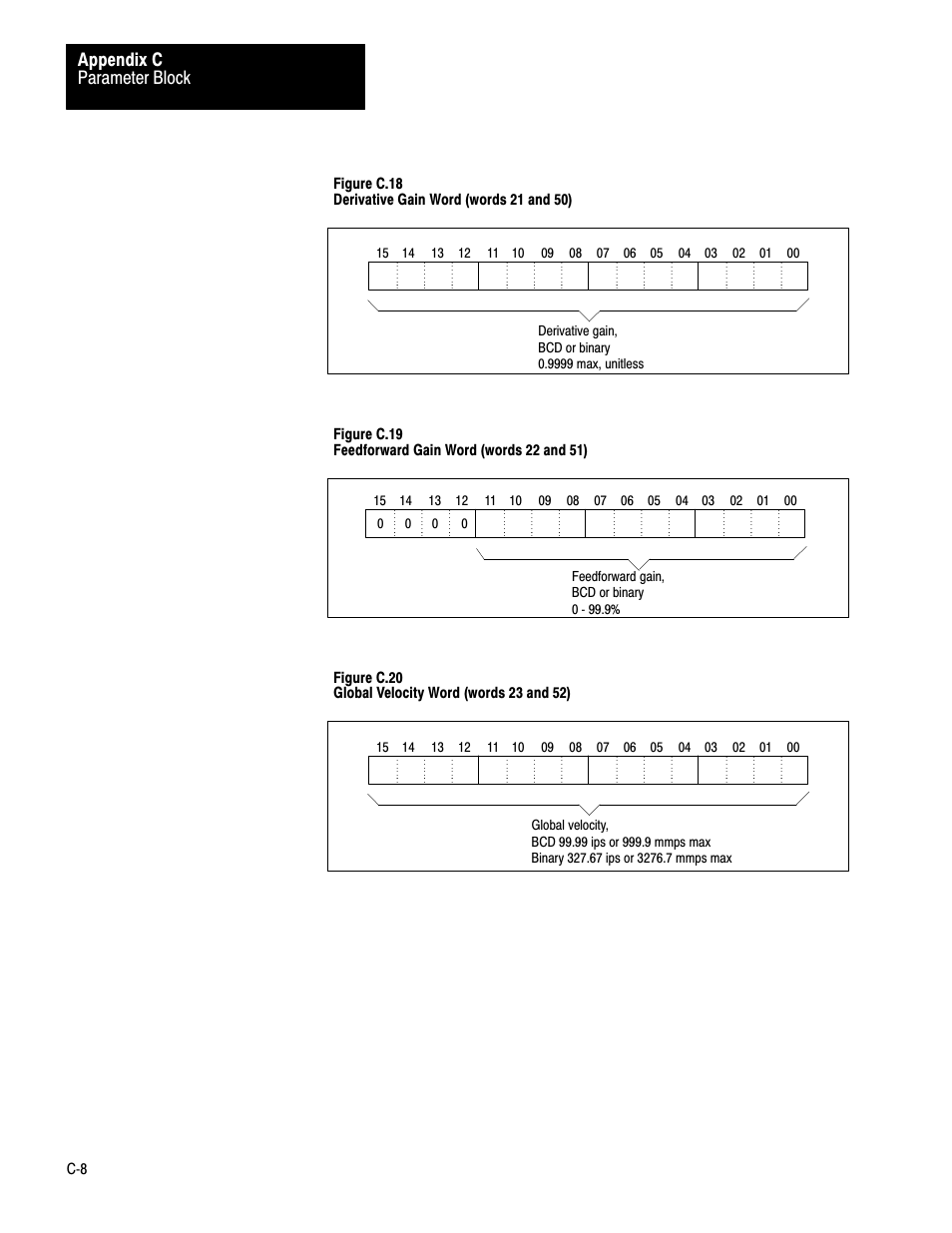 Appendix C
Parameter Block

Figure C.18
Derivative Gain Word (words 21 and 50)

15 14 13 12 11 10 09 08 07 06 05 04 03 02 01 00

Derivative gain,
BCD or binary
0.9999 max, unitless

Figure C.19
Feedforward Gain Word (words 22 and 51)

15 14 13 12 11 10 09 08 07 06 05 04 03 02 01 00

0 0 0 0

Feedforward gain,
BCD or binary
0 - 99.9%

Figure C.20
Global Velocity Word (words 23 and 52)

15 14 13 12 11 10 09 08 07 06 05 04 03 02 01 00

Global velocity,
BCD 99.99 ips or 999.9 mmps max
Binary 327.67 ips or 3276.7 mmps max

C-8